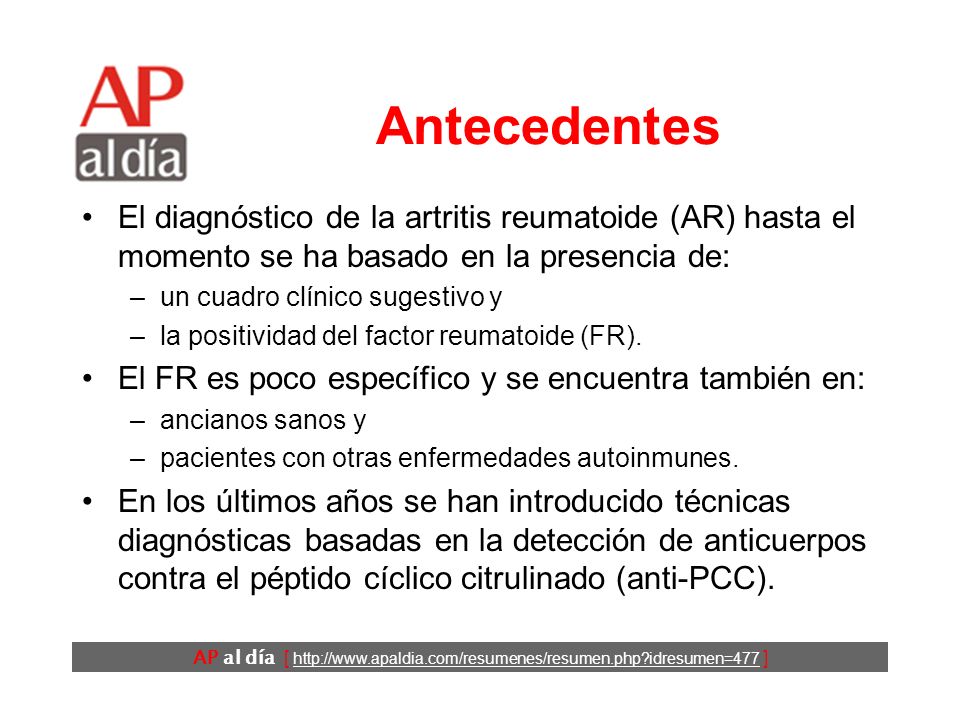 AP al día

Antecedentes

• El diagnóstico de la artritis reumatoide (AR) hasta el momento se ha basado en la presencia de:
  – un cuadro clínico sugestivo y
  – la positividad del factor reumatoide (FR).
• El FR es poco específico y se encuentra también en:
  – ancianos sanos y
  – pacientes con otras enfermedades autoinmunes.
• En los últimos años se han introducido técnicas diagnósticas basadas en la detección de anticuerpos contra el péptido cíclico citrulinado (anti-PCC).

AP al día [ http://www.apaldia.com/resumenes/resumen.php?idresumen=477 ]